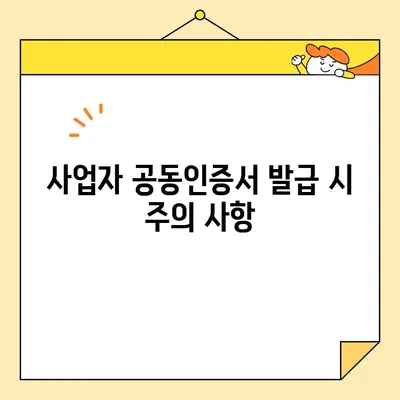 사업자 공동인증서 발급 시 주의 사항